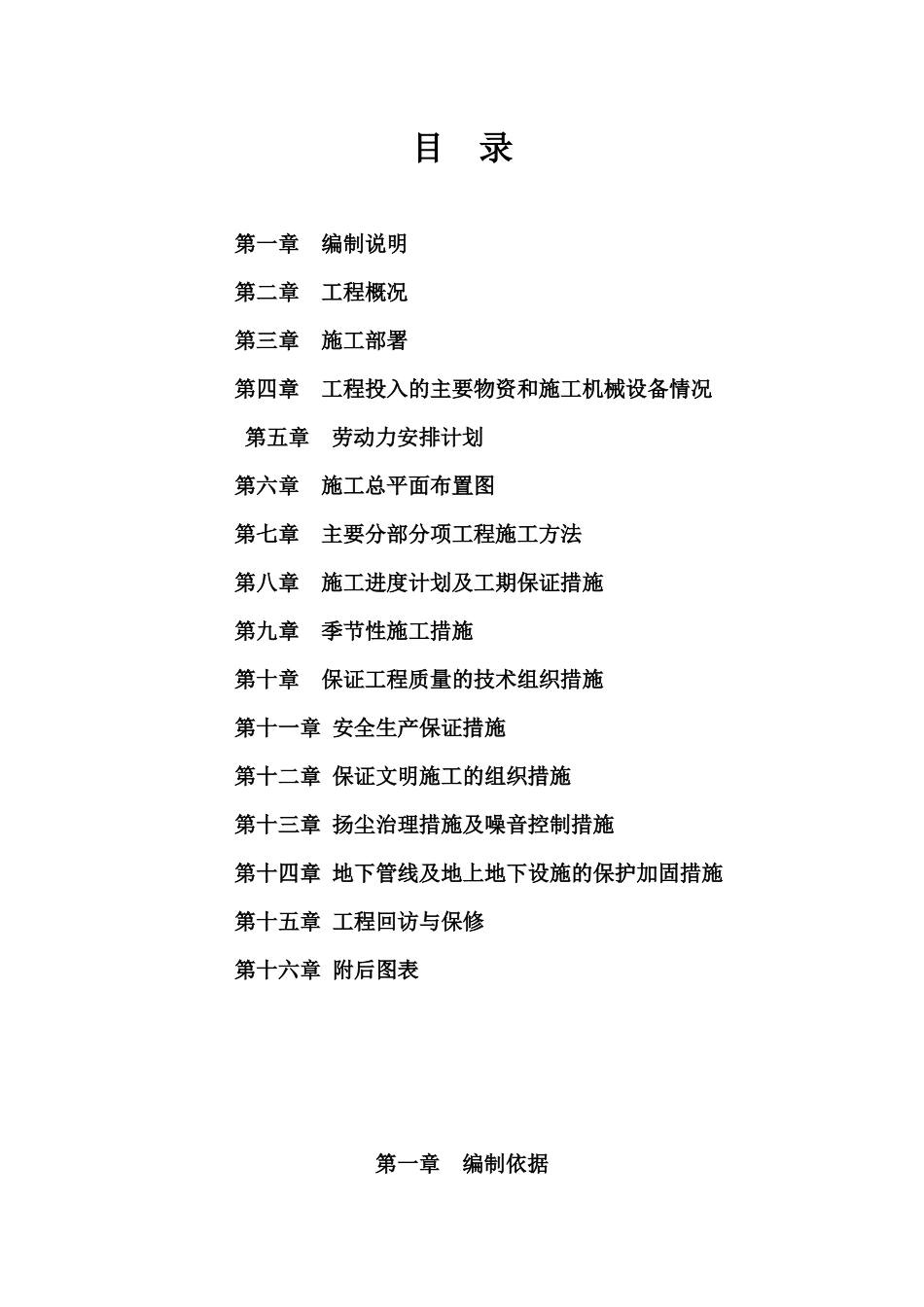 目　录

第一章　编制说明

第二章　工程概况

第三章　施工部署

第四章　工程投入的主要物资和施工机械设备情况

第五章　劳动力安排计划

第六章　施工总平面布置图

第七章　主要分部分项工程施工方法

第八章　施工进度计划及工期保证措施

第九章　季节性施工措施

第十章　保证工程质量的技术组织措施

第十一章　安全生产保证措施

第十二章　保证文明施工的组织措施

第十三章　扬尘治理措施及噪音控制措施

第十四章　地下管线及地上地下设施的保护加固措施

第十五章　工程回访与保修

第十六章　附后图表

第一章　编制依据